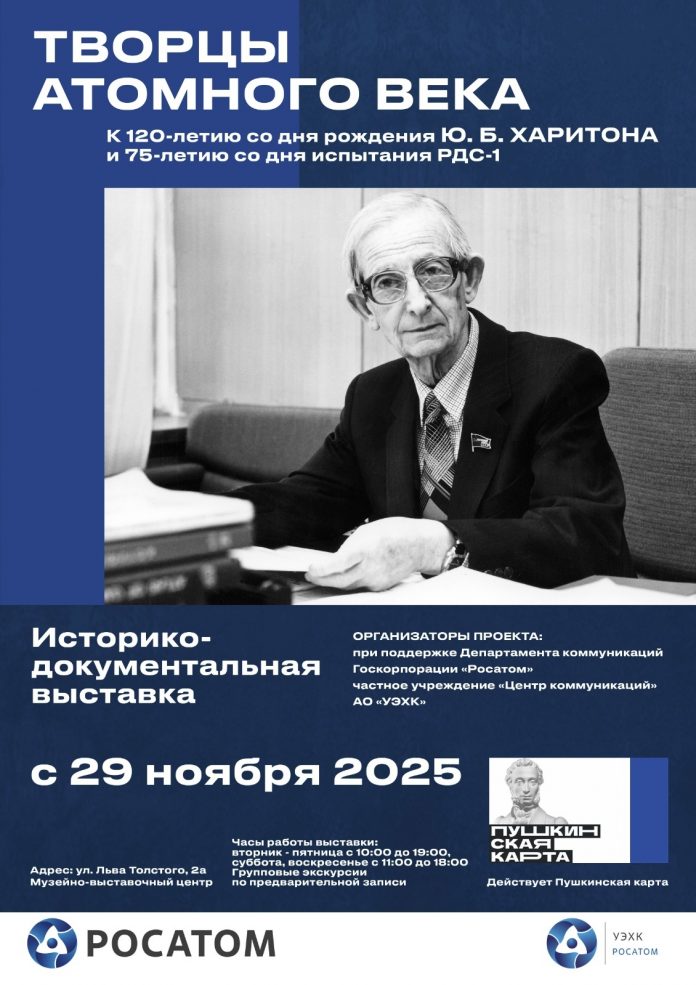 ТВОРЦЫ АТОМНОГО ВЕКА

К 120-летию со дня рождения Ю. Б. ХАРИТОНА и 75-летию со дня испытания РДС-1

Историко-документальная выставка

ОРГАНИЗАТОРЫ ПРОЕКТА:
при поддержке Департамента коммуникаций Госкорпорации «Росатом»
частное учреждение «Центр коммуникаций»
АО «УЭХК»

с 29 ноября 2025

ПУШКИНСКАЯ КАРТА

Адрес: ул. Льва Толстого, 2а
Музейно-выставочный центр

Часы работы выставки:
вторник - пятница с 10:00 до 19:00,
суббота, воскресенье с 11:00 до 18:00
Групповые экскурсии по предварительной записи

Действует Пушкинская карта

РОСАТОМ

УЭХК
РОСАТОМ